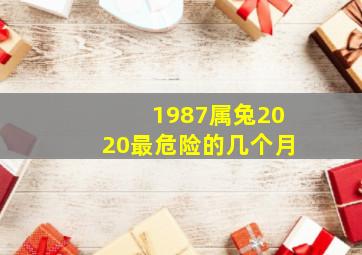 1987属兔2020最危险的几个月